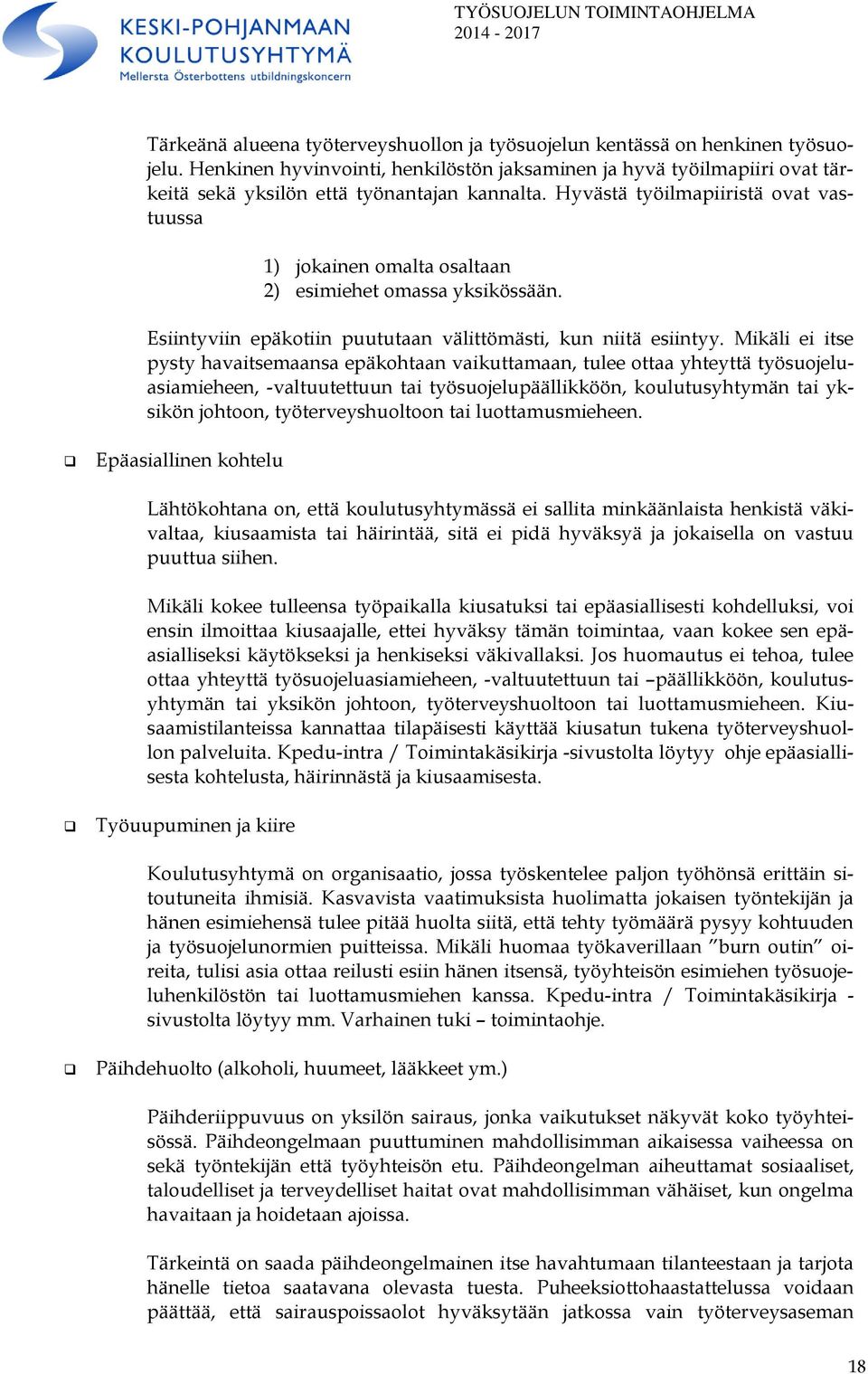 KESKI-POHJANMAAN KOULUTUSYHTYMÄ
Mellersta Österbottens utbildningskoncern

TYÖSUOJELUN TOIMINTAOHJELMA
2014 - 2017

Tärkeänä alueena työterveyshuollon ja työsuojelun kentässä on henkinen työsuojelu. Henkinen hyvinvointi, henkilöstön jaksaminen ja hyvä työilmapiiri ovat tärkeitä sekä yksilön että työnantajan kannalta. Hyvästä työilmapiiristä ovat vastuussa

1) jokainen omalta osaltaan
2) esimiehet omassa yksikössään.

Esiintyviin epäkotiin puututaan välittömästi, kun niitä esiintyy. Mikäli ei itse pysty havaitsemaansa epäkohtaan vaikuttamaan, tulee ottaa yhteyttä työsuojeluasiamieheen, -valtuutettuun tai työsuojelupäällikköön, koulutusyhtymän tai yksikön johtoon, työterveyshuoltoon tai luottamusmieheen.

Epäasiallinen kohtelu

Lähtökohtana on, että koulutusyhtymässä ei sallita minkäänlaista henkistä väkivaltaa, kiusaamista tai häirintää, sitä ei pidä hyväksyä ja jokaisella on vastuu puuttua siihen.

Mikäli kokee tulleensa työpaikalla kiusatuksi tai epäasiallisesti kohdelluksi, voi ensin ilmoittaa kiusaajalle, ettei hyväksy tämän toimintaa, vaan kokee sen epäasialliseksi käytökseksi ja henkiseksi väkivallaksi. Jos huomautus ei tehoa, tulee ottaa yhteyttä työsuojeluasiamieheen, -valtuutettuun tai –päällikköön, koulutusyhtymän tai yksikön johtoon, työterveyshuoltoon tai luottamusmieheen. Kiusaamistilanteissa kannattaa tilapäisesti käyttää kiusatun tukena työterveyshuollon palveluita. Kpedu-intra / Toimintakäsikirja -sivustolta löytyy ohje epäasiallisesta kohtelusta, häirinnästä ja kiusaamisesta.

Työuupuminen ja kiire

Koulutusyhtymä on organisaatio, jossa työskentelee paljon työhönsä erittäin sitoutuneita ihmisiä. Kasvavista vaatimuksista huolimatta jokaisen työntekijän ja hänen esimiehensä tulee pitää huolta siitä, että tehty työmäärä pysyy kohtuuden ja työsuojelunormien puitteissa. Mikäli huomaa työkaverillaan ”burn outin” oireita, tulisi asia ottaa reilusti esiin hänen itsensä, työyhteisön esimiehen työsuojeluhenkilöstön tai luottamusmiehen kanssa. Kpedu-intra / Toimintakäsikirja -sivustolta löytyy mm. Varhainen tuki – toimintaohje.

Päihdehuolto (alkoholi, huumeet, lääkkeet ym.)

Päihderiippuvuus on yksilön sairaus, jonka vaikutukset näkyvät koko työyhteisössä. Päihdeongelmaan puuttuminen mahdollisimman aikaisessa vaiheessa on sekä työntekijän että työyhteisön etu. Päihdeongelman aiheuttamat sosiaaliset, taloudelliset ja terveydelliset haitat ovat mahdollisimman vähäiset, kun ongelma havaitaan ja hoidetaan ajoissa.

Tärkeintä on saada päihdeongelmainen itse havahtumaan tilanteestaan ja tarjota hänelle tietoa saatavana olevasta tuesta. Puheeksiottohaastattelussa voidaan päättää, että sairauspoissaolot hyväksytään jatkossa vain työterveysaseman

18